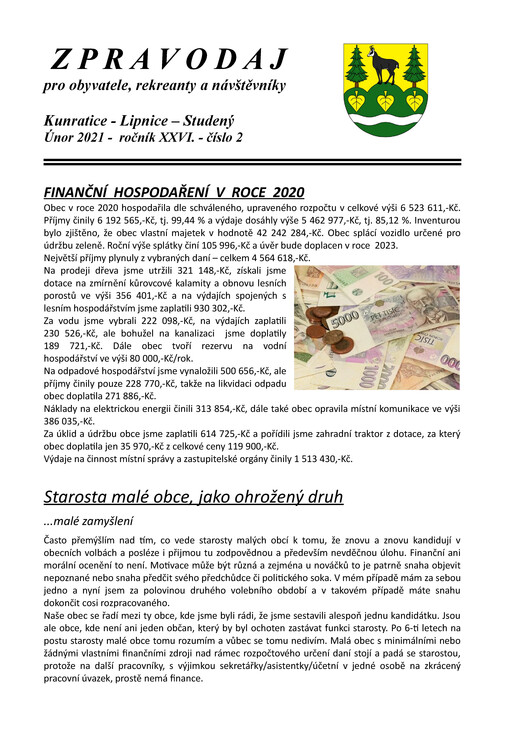 ZPRAVODAJ
pro obyvatele, rekreanty a návštěvníky

Kunratice - Lipnice – Studený
Únor 2021 - ročník XXVI. - číslo 2

FINANČNÍ HOSPODAŘENÍ V ROCE 2020

Obec v roce 2020 hospodařila dle schváleného, upraveného rozpočtu v celkové výši 6 523 611,-Kč. Příjmy činily 6 192 565,-Kč, tj. 99,44 % a výdaje dosáhly výše 5 462 977,-Kč, tj. 85,12 %. Inventurou bylo zjištěno, že obec vlastní majetek v hodnotě 42 242 284,-Kč. Obec splácí vozidlo určené pro údržbu zeleně. Roční výše splátky činí 105 996,-Kč a úvěr bude doplacen v roce 2023.
Největší příjmy plynuly z vybraných daní – celkem 4 564 618,-Kč.
Na prodeji dřeva jsme utržili 321 148,-Kč, získali jsme dotace na zmírnění kůrovcové kalamity a obnovu lesních porostů ve výši 356 401,-Kč a na výdajích spojených s lesním hospodářstvím jsme zaplatili 930 302,-Kč.
Za vodu jsme vybrali 222 098,-Kč, na výdajích zaplatili 230 526,-Kč, ale bohužel na kanalizaci jsme doplatily 189 721,-Kč. Dále obec tvoří rezervu na vodní hospodářství ve výši 80 000,-Kč/rok.
Na odpadové hospodářství jsme vynaložili 500 656,-Kč, ale příjmy činily pouze 228 770,-Kč, takže na likvidaci odpadu obec doplatila 271 886,-Kč.
Náklady na elektrickou energii činili 313 854,-Kč, dále také obec opravila místní komunikace ve výši 386 035,-Kč.
Za úklid a údržbu obce jsme zaplatili 614 725,-Kč a pořídili jsme zahradní traktor z dotace, za který obec doplatila jen 35 970,-Kč z celkové ceny 119 900,-Kč.
Výdaje na činnost místní správy a zastupitelské orgány činily 1 513 430,-Kč.

Starosta malé obce, jako ohrožený druh

...malé zamyšlení

Často přemýšlím nad tím, co vede starosty malých obcí k tomu, že znovu a znovu kandidují v obecních volbách a posléze i přijmou tu zodpovědnou a především nevděčnou úlohu. Finanční ani morální ocenění to není. Motivace může být různá a zejména u nováčků to je patrně snaha objevit nepoznané nebo snaha předčit svého předchůdce či politického soka. V mém případě mám za sebou jedno a nyní jsem za polovinou druhého volebního období a v takovém případě máte snahu dokončit cosi rozpracovaného.
Naše obec se řadí mezi ty obce, kde jsme byli rádi, že jsme sestavili alespoň jednu kandidátku. Jsou ale obce, kde není ani jeden občan, který by byl ochoten zastávat funkci starosty. Po 6-ti letech na postu starosty malé obce tomu rozumím a vůbec se tomu nedivím. Malá obec s minimálními nebo žádnými vlastními finančními zdroji nad rámec rozpočtového určení daní stojí a padá se starostou, protože na další pracovníky, s výjimkou sekretářky/asistentky/účetní v jedné osobě na zkrácený pracovní úvazek, prostě nemá finance.